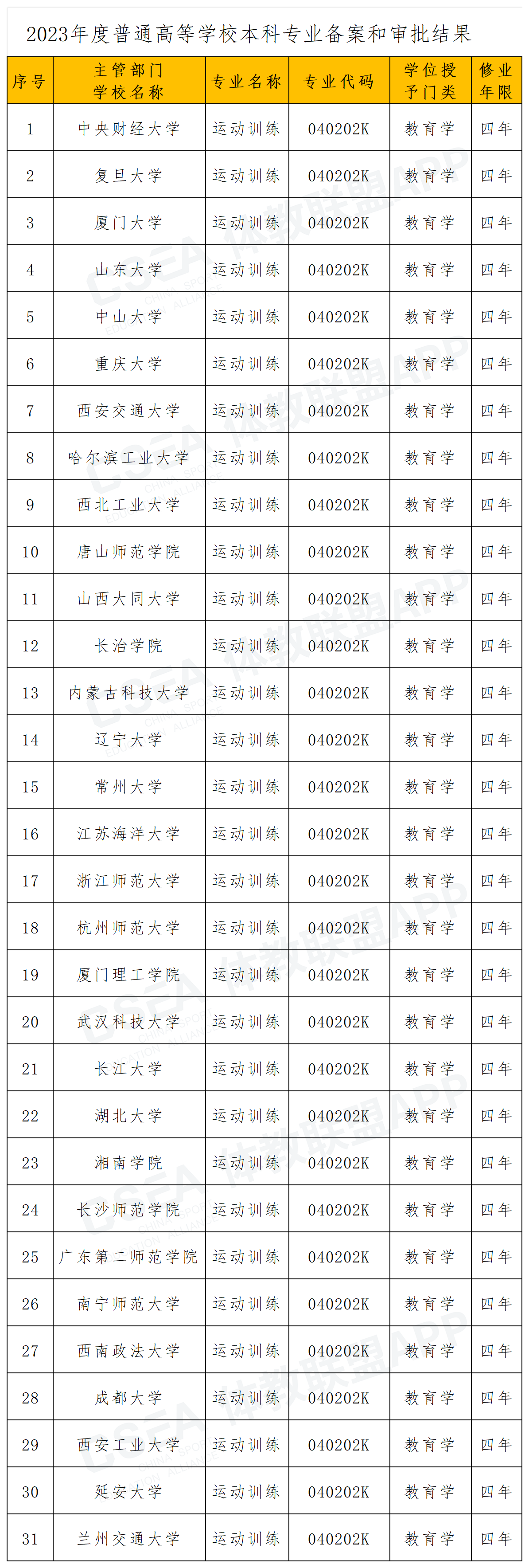 2023年度普通高等学校本科专业备案和审批结果

| 序号 | 主管部门 学校名称 | 专业名称 | 专业代码 | 学位授予门类 | 修业年限 |
|---|---|---|---|---|---|
| 1 | 中央财经大学 | 运动训练 | 040202K | 教育学 | 四年 |
| 2 | 复旦大学 | 运动训练 | 040202K | 教育学 | 四年 |
| 3 | 厦门大学 | 运动训练 | 040202K | 教育学 | 四年 |
| 4 | 山东大学 | 运动训练 | 040202K | 教育学 | 四年 |
| 5 | 中山大学 | 运动训练 | 040202K | 教育学 | 四年 |
| 6 | 重庆大学 | 运动训练 | 040202K | 教育学 | 四年 |
| 7 | 西安交通大学 | 运动训练 | 040202K | 教育学 | 四年 |
| 8 | 哈尔滨工业大学 | 运动训练 | 040202K | 教育学 | 四年 |
| 9 | 西北工业大学 | 运动训练 | 040202K | 教育学 | 四年 |
| 10 | 唐山师范学院 | 运动训练 | 040202K | 教育学 | 四年 |
| 11 | 山西大同大学 | 运动训练 | 040202K | 教育学 | 四年 |
| 12 | 长治学院 | 运动训练 | 040202K | 教育学 | 四年 |
| 13 | 内蒙古科技大学 | 运动训练 | 040202K | 教育学 | 四年 |
| 14 | 辽宁大学 | 运动训练 | 040202K | 教育学 | 四年 |
| 15 | 常州大学 | 运动训练 | 040202K | 教育学 | 四年 |
| 16 | 江苏海洋大学 | 运动训练 | 040202K | 教育学 | 四年 |
| 17 | 浙江师范大学 | 运动训练 | 040202K | 教育学 | 四年 |
| 18 | 杭州师范大学 | 运动训练 | 040202K | 教育学 | 四年 |
| 19 | 厦门理工学院 | 运动训练 | 040202K | 教育学 | 四年 |
| 20 | 武汉科技大学 | 运动训练 | 040202K | 教育学 | 四年 |
| 21 | 长江大学 | 运动训练 | 040202K | 教育学 | 四年 |
| 22 | 湖北大学 | 运动训练 | 040202K | 教育学 | 四年 |
| 23 | 湘南学院 | 运动训练 | 040202K | 教育学 | 四年 |
| 24 | 长沙师范学院 | 运动训练 | 040202K | 教育学 | 四年 |
| 25 | 广东第二师范学院 | 运动训练 | 040202K | 教育学 | 四年 |
| 26 | 南宁师范大学 | 运动训练 | 040202K | 教育学 | 四年 |
| 27 | 西南政法大学 | 运动训练 | 040202K | 教育学 | 四年 |
| 28 | 成都大学 | 运动训练 | 040202K | 教育学 | 四年 |
| 29 | 西安工业大学 | 运动训练 | 040202K | 教育学 | 四年 |
| 30 | 延安大学 | 运动训练 | 040202K | 教育学 | 四年 |
| 31 | 兰州交通大学 | 运动训练 | 040202K | 教育学 | 四年 |

CSEA 体教联盟APP CHINA SPORTS EDUCATION ALLIANCE